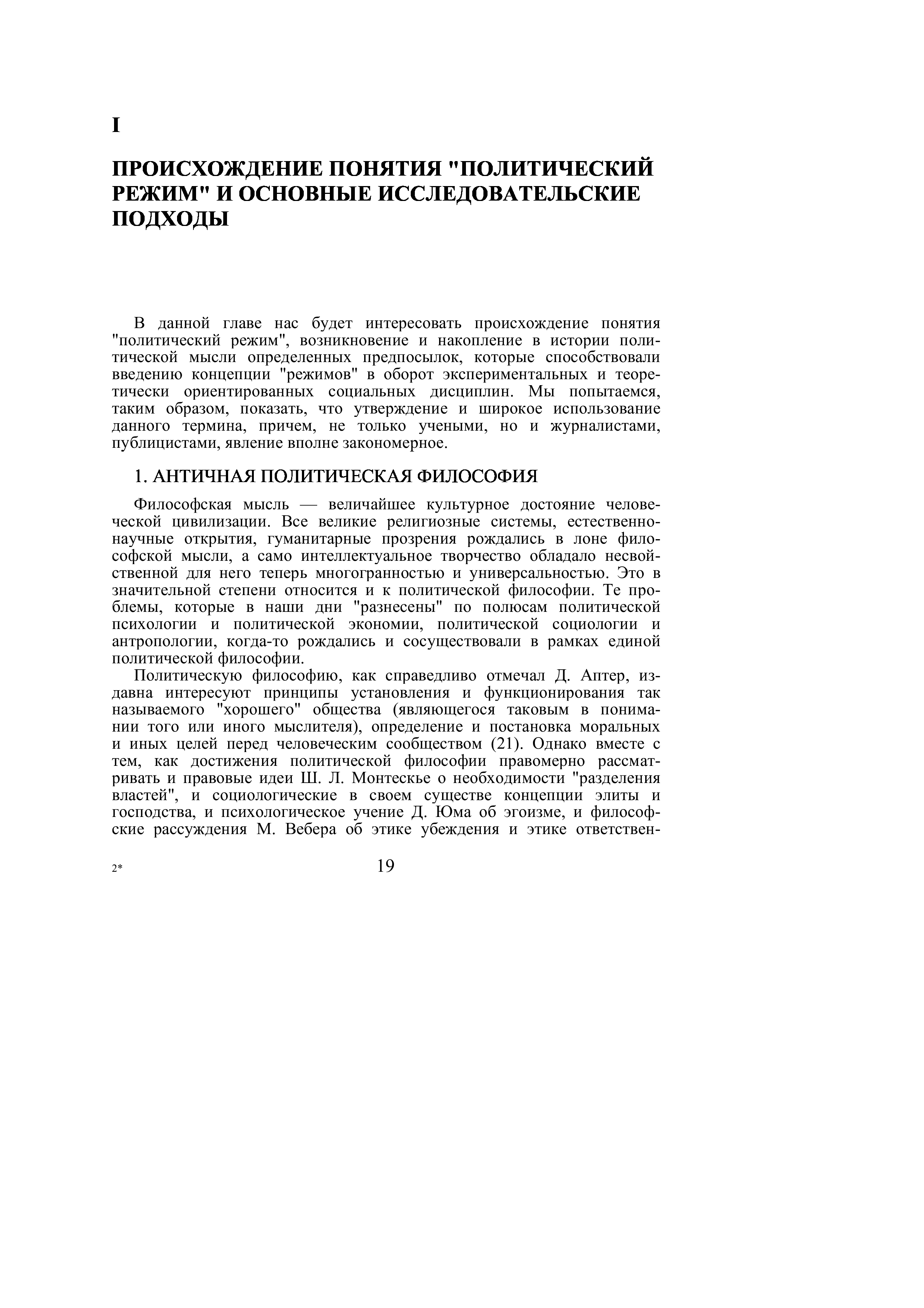 I

ПРОИСХОЖДЕНИЕ ПОНЯТИЯ "ПОЛИТИЧЕСКИЙ РЕЖИМ" И ОСНОВНЫЕ ИССЛЕДОВАТЕЛЬСКИЕ ПОДХОДЫ

В данной главе нас будет интересовать происхождение понятия "политический режим", возникновение и накопление в истории политической мысли определенных предпосылок, которые способствовали введению концепции "режимов" в оборот экспериментальных и теоретически ориентированных социальных дисциплин. Мы попытаемся, таким образом, показать, что утверждение и широкое использование данного термина, причем, не только учеными, но и журналистами, публицистами, явление вполне закономерное.

1. АНТИЧНАЯ ПОЛИТИЧЕСКАЯ ФИЛОСОФИЯ

Философская мысль — величайшее культурное достояние человеческой цивилизации. Все великие религиозные системы, естественнонаучные открытия, гуманитарные прозрения рождались в лоне философской мысли, а само интеллектуальное творчество обладало несвойственной для него теперь многогранностью и универсальностью. Это в значительной степени относится и к политической философии. Те проблемы, которые в наши дни "разнесены" по полюсам политической психологии и политической экономии, политической социологии и антропологии, когда-то рождались и сосуществовали в рамках единой политической философии.

Политическую философию, как справедливо отмечал Д. Аптер, издавна интересуют принципы установления и функционирования так называемого "хорошего" общества (являющегося таковым в понимании того или иного мыслителя), определение и постановка моральных и иных целей перед человеческим сообществом (21). Однако вместе с тем, как достижения политической философии правомерно рассматривать и правовые идеи Ш. Л. Монтескье о необходимости "разделения властей", и социологические в своем существе концепции элиты и господства, и психологическое учение Д. Юма об эгоизме, и философские рассуждения М. Вебера об этике убеждения и этике ответствен-

2* 19